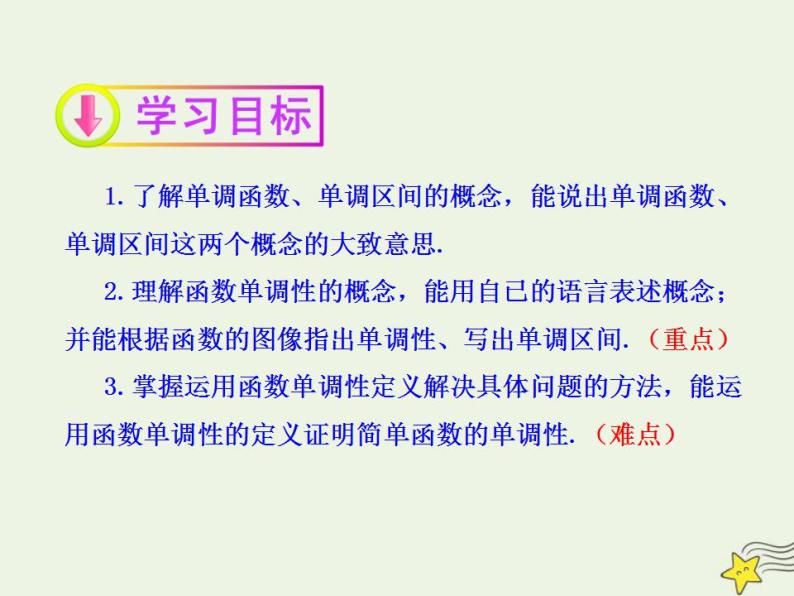 学习目标

1. 了解单调函数、单调区间的概念，能说出单调函数、单调区间这两个概念的大致意思.

2. 理解函数单调性的概念，能用自已的语言表述概念；并能根据函数的图像指出单调性、写出单调区间.（重点）

3. 掌握运用函数单调性定义解决具体问题的方法，能运用函数单调性的定义证明简单函数的单调性.（难点）